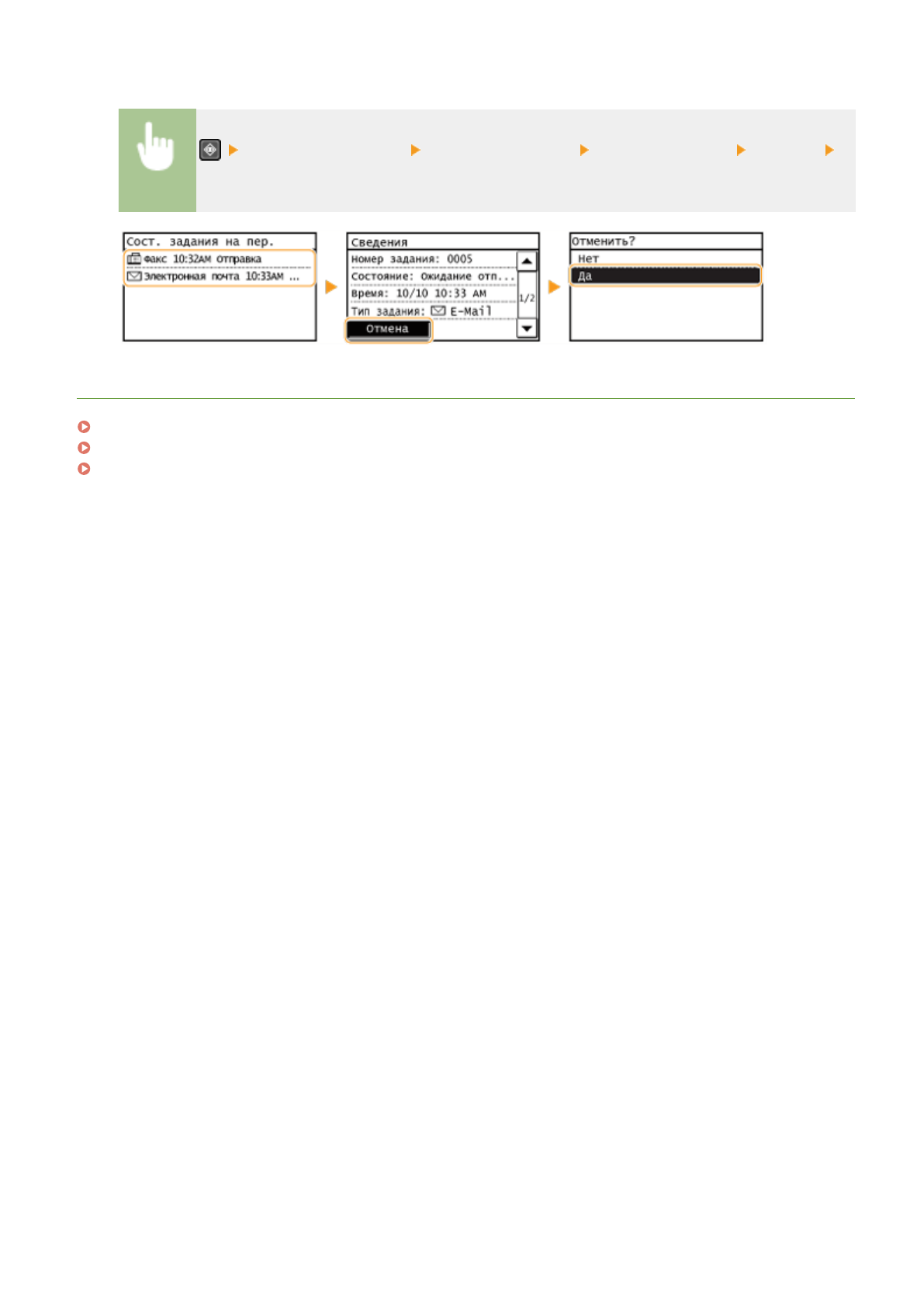 Сост. задания на пер.
Факс 10:32AM Отправка
Электронная почта 10:33AM ...

Сведения
Номер задания: 0005
Состояние: Ожидание отп...
Время: 10/10 10:33 AM
Тип задания: E-Mail
1/2
Отмена

Отменить?
Нет
Да